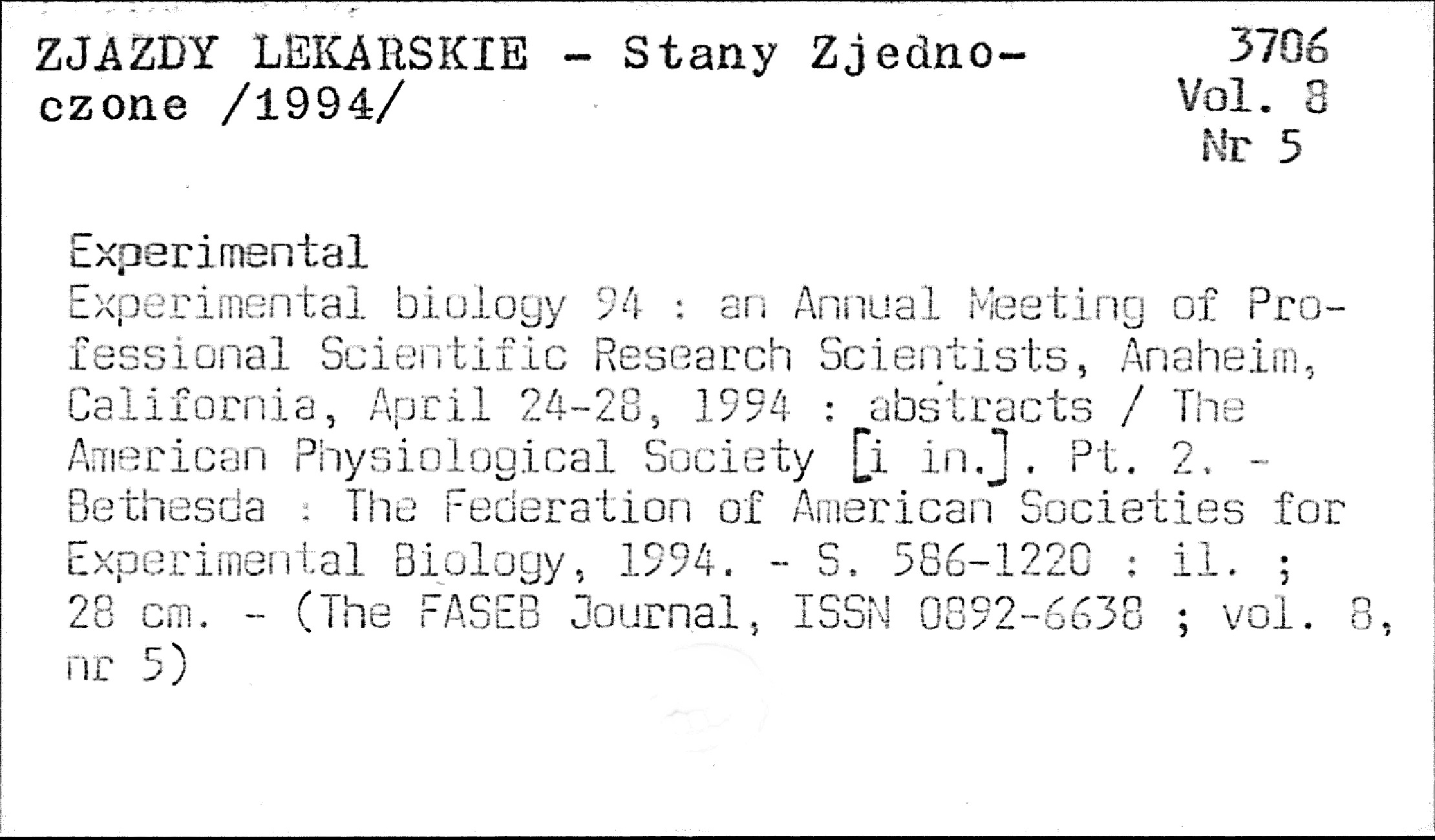 ZJAZDY LEKARSKIE - Stany Zjednoczone /1994/

3706
Vol. 8
Nr 5

Experimental

Experimental biology 94 : an Annual Meeting of Professional Scientific Research Scientists, Anaheim, California, April 24-28, 1994 : abstracts / The American Physiological Society [i in.]. Pt. 2. - Bethesda : The Federation of American Societies for Experimental Biology, 1994. - S. 586-1220 : il. ; 28 cm. - (The FASEB Journal, ISSN 0892-6638 ; vol. 8, nr 5)